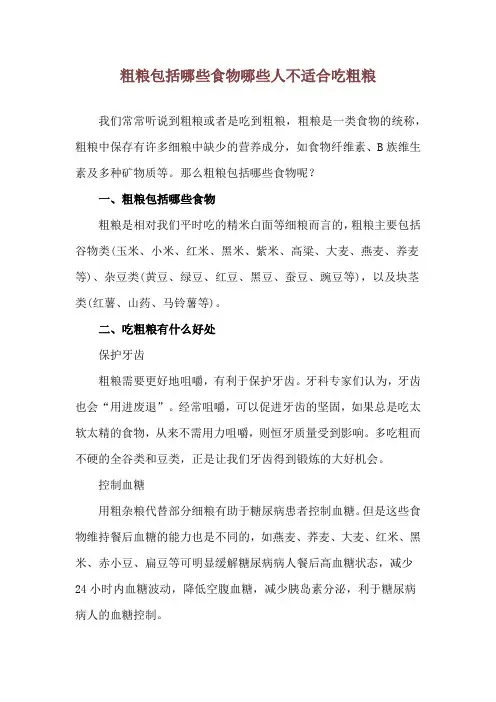 粗粮包括哪些食物哪些人不适合吃粗粮

我们常常听说到粗粮或者是吃到粗粮，粗粮是一类食物的统称，粗粮中保存有许多细粮中缺少的营养成分，如食物纤维素、B族维生素及多种矿物质等。那么粗粮包括哪些食物呢？

一、粗粮包括哪些食物

粗粮是相对我们平时吃的精米白面等细粮而言的，粗粮主要包括谷物类(玉米、小米、红米、黑米、紫米、高粱、大麦、燕麦、荞麦等)、杂豆类(黄豆、绿豆、红豆、黑豆、蚕豆、豌豆等)，以及块茎类(红薯、山药、马铃薯等)。

二、吃粗粮有什么好处

保护牙齿

粗粮需要更好地咀嚼，有利于保护牙齿。牙科专家们认为，牙齿也会“用进废退”。经常咀嚼，可以促进牙齿的坚固，如果总是吃太软太精的食物，从来不需用力咀嚼，则恒牙质量受到影响。多吃粗而不硬的全谷类和豆类，正是让我们牙齿得到锻炼的大好机会。

控制血糖

用粗杂粮代替部分细粮有助于糖尿病患者控制血糖。但是这些食物维持餐后血糖的能力也是不同的，如燕麦、荞麦、大麦、红米、黑米、赤小豆、扁豆等可明显缓解糖尿病病人餐后高血糖状态，减少24小时内血糖波动，降低空腹血糖，减少胰岛素分泌，利于糖尿病病人的血糖控制。